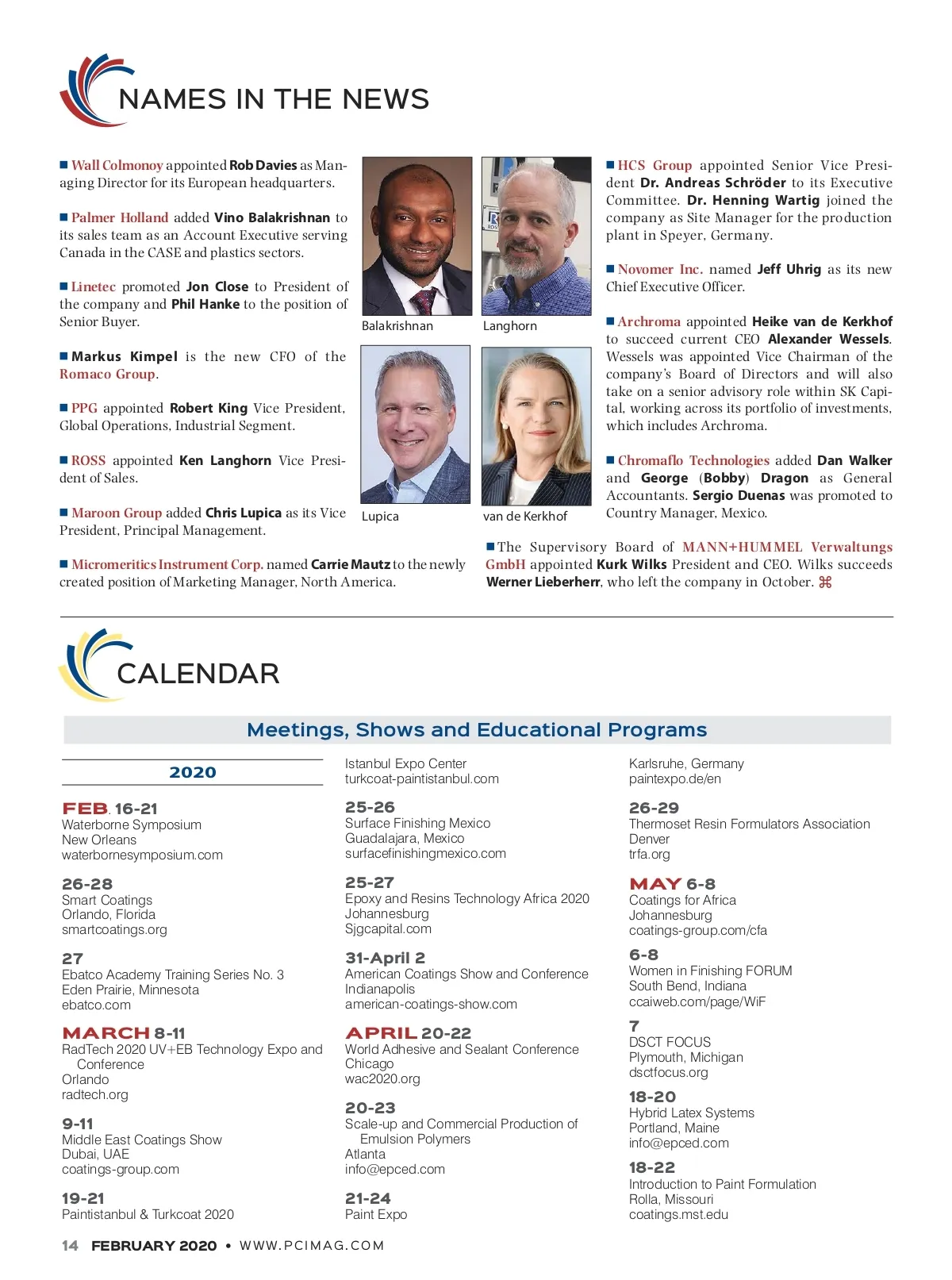 NAMES IN THE NEWS

■ Wall Colmonoy appointed Rob Davies as Managing Director for its European headquarters.

■ Palmer Holland added Vino Balakrishnan to its sales team as an Account Executive serving Canada in the CASE and plastics sectors.

■ Linetec promoted Jon Close to President of the company and Phil Hanke to the position of Senior Buyer.

■ Markus Kimpel is the new CFO of the Romaco Group.

■ PPG appointed Robert King Vice President, Global Operations, Industrial Segment.

■ ROSS appointed Ken Langhorn Vice President of Sales.

■ Maroon Group added Chris Lupica as its Vice President, Principal Management.

■ Micromeritics Instrument Corp. named Carrie Mautz to the newly created position of Marketing Manager, North America.

Balakrishnan

Langhorn

Lupica

van de Kerkhof

■ HCS Group appointed Senior Vice President Dr. Andreas Schröder to its Executive Committee. Dr. Henning Wartig joined the company as Site Manager for the production plant in Speyer, Germany.

■ Novomer Inc. named Jeff Uhrig as its new Chief Executive Officer.

■ Archroma appointed Heike van de Kerkhof to succeed current CEO Alexander Wessels. Wessels was appointed Vice Chairman of the company's Board of Directors and will also take on a senior advisory role within SK Capital, working across its portfolio of investments, which includes Archroma.

■ Chromaflo Technologies added Dan Walker and George (Bobby) Dragon as General Accountants. Sergio Duenas was promoted to Country Manager, Mexico.

■ The Supervisory Board of MANN+HUMMEL Verwaltungs GmbH appointed Kurk Wilks President and CEO. Wilks succeeds Werner Lieberherr, who left the company in October. ⌘

CALENDAR

Meetings, Shows and Educational Programs

2020

FEB. 16-21
Waterborne Symposium
New Orleans
waterbornesymposium.com

26-28
Smart Coatings
Orlando, Florida
smartcoatings.org

27
Ebatco Academy Training Series No. 3
Eden Prairie, Minnesota
ebatco.com

MARCH 8-11
RadTech 2020 UV+EB Technology Expo and Conference
Orlando
radtech.org

9-11
Middle East Coatings Show
Dubai, UAE
coatings-group.com

19-21
Paintistanbul & Turkcoat 2020
Istanbul Expo Center
turkcoat-paintistanbul.com

25-26
Surface Finishing Mexico
Guadalajara, Mexico
surfacefinishingmexico.com

25-27
Epoxy and Resins Technology Africa 2020
Johannesburg
Sjgcapital.com

31-April 2
American Coatings Show and Conference
Indianapolis
american-coatings-show.com

APRIL 20-22
World Adhesive and Sealant Conference
Chicago
wac2020.org

20-23
Scale-up and Commercial Production of Emulsion Polymers
Atlanta
info@epced.com

21-24
Paint Expo
Karlsruhe, Germany
paintexpo.de/en

26-29
Thermoset Resin Formulators Association
Denver
trfa.org

MAY 6-8
Coatings for Africa
Johannesburg
coatings-group.com/cfa

6-8
Women in Finishing FORUM
South Bend, Indiana
ccaiweb.com/page/WiF

7
DSCT FOCUS
Plymouth, Michigan
dsctfocus.org

18-20
Hybrid Latex Systems
Portland, Maine
info@epced.com

18-22
Introduction to Paint Formulation
Rolla, Missouri
coatings.mst.edu

14 FEBRUARY 2020 • WWW.PCIMAG.COM